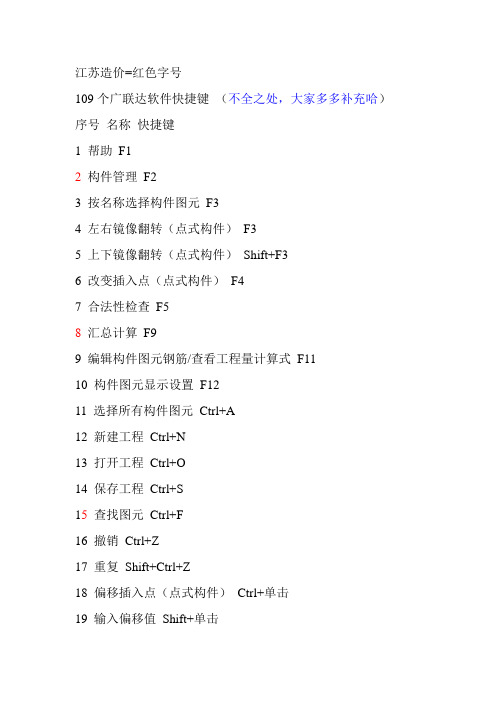 江苏造价=红色字号

109 个广联达软件快捷键 （不全之处，大家多多补充哈）

序号 名称 快捷键

1 帮助 F1

2 构件管理 F2

3 按名称选择构件图元 F3

4 左右镜像翻转（点式构件） F3

5 上下镜像翻转（点式构件） Shift+F3

6 改变插入点（点式构件） F4

7 合法性检查 F5

8 汇总计算 F9

9 编辑构件图元钢筋/查看工程量计算式 F11

10 构件图元显示设置 F12

11 选择所有构件图元 Ctrl+A

12 新建工程 Ctrl+N

13 打开工程 Ctrl+O

14 保存工程 Ctrl+S

15 查找图元 Ctrl+F

16 撤销 Ctrl+Z

17 重复 Shift+Ctrl+Z

18 偏移插入点（点式构件） Ctrl+单击

19 输入偏移值 Shift+单击